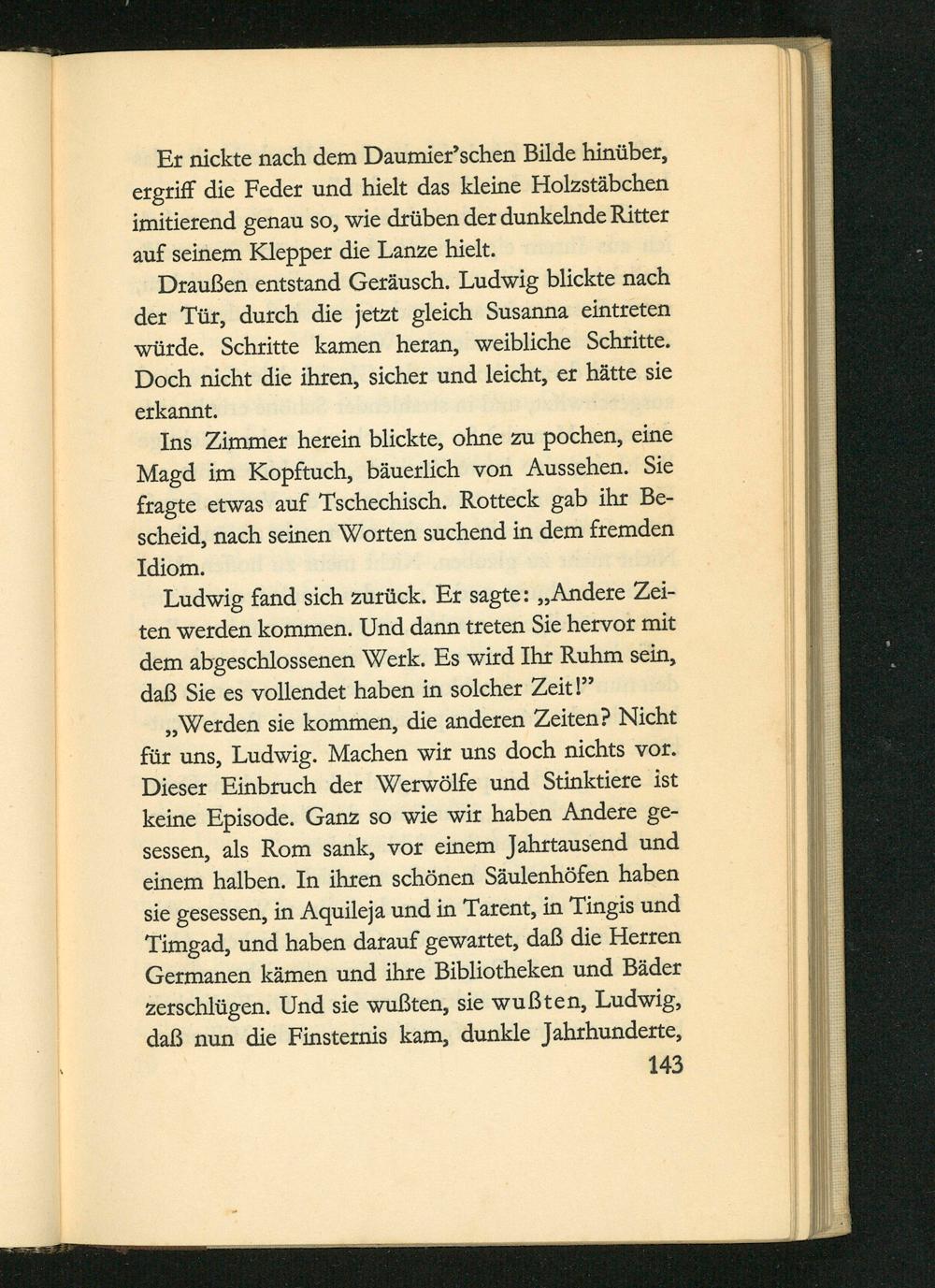 Er nickte nach dem Daumier'schen Bilde hinüber, ergriff die Feder und hielt das kleine Holzstäbchen imitierend genau so, wie drüben der dunkelnde Ritter auf seinem Klepper die Lanze hielt.

Draußen entstand Geräusch. Ludwig blickte nach der Tür, durch die jetzt gleich Susanna eintreten würde. Schritte kamen heran, weibliche Schritte. Doch nicht die ihren, sicher und leicht, er hätte sie erkannt.

Ins Zimmer herein blickte, ohne zu pochen, eine Magd im Kopftuch, bäuerlich von Aussehen. Sie fragte etwas auf Tschechisch. Rotteck gab ihr Bescheid, nach seinen Worten suchend in dem fremden Idiom.

Ludwig fand sich zurück. Er sagte: „Andere Zeiten werden kommen. Und dann treten Sie hervor mit dem abgeschlossenen Werk. Es wird Ihr Ruhm sein, daß Sie es vollendet haben in solcher Zeit!"

„Werden sie kommen, die anderen Zeiten? Nicht für uns, Ludwig. Machen wir uns doch nichts vor. Dieser Einbruch der Werwölfe und Stinktiere ist keine Episode. Ganz so wie wir haben Andere gesessen, als Rom sank, vor einem Jahrtausend und einem halben. In ihren schönen Säulenhöfen haben sie gesessen, in Aquileja und in Tarent, in Tingis und Timgad, und haben darauf gewartet, daß die Herren Germanen kämen und ihre Bibliotheken und Bäder zerschlügen. Und sie wußten, sie wußten, Ludwig, daß nun die Finsternis kam, dunkle Jahrhunderte,

143